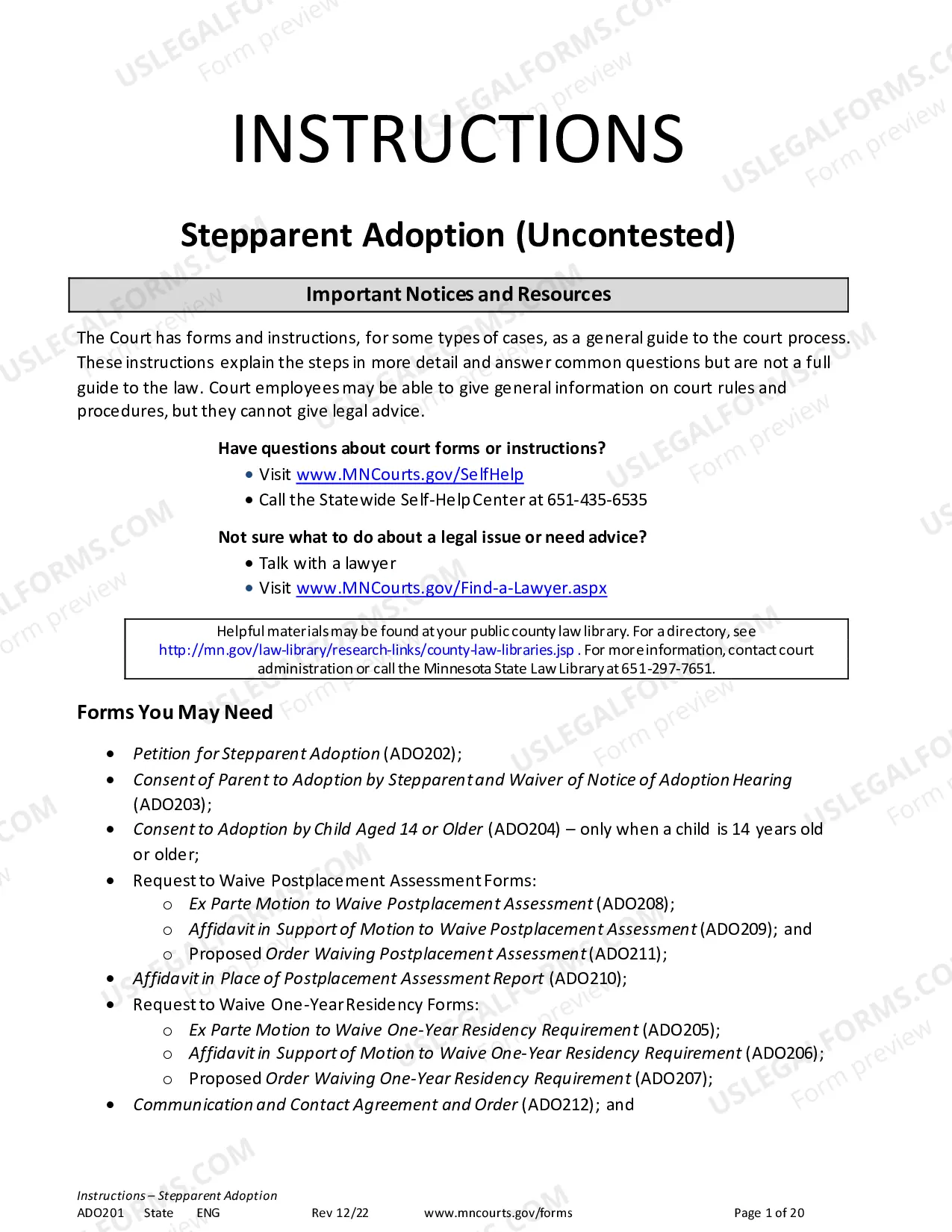 INSTRUCTIONS

Stepparent Adoption (Uncontested)

Important Notices and Resources

The Court has forms and instructions, for some types of cases, as a general guide to the court process. These instructions explain the steps in more detail and answer common questions but are not a full guide to the law. Court employees may be able to give general information on court rules and procedures, but they cannot give legal advice.

Have questions about court forms or instructions?
• Visit www.MNCourts.gov/SelfHelp
• Call the Statewide Self-Help Center at 651-435-6535

Not sure what to do about a legal issue or need advice?
• Talk with a lawyer
• Visit www.MNCourts.gov/Find-a-Lawyer.aspx

Helpful materials may be found at your public county law library. For a directory, see http://mn.gov/law-library/research-links/county-law-libraries.jsp . For more information, contact court administration or call the Minnesota State Law Library at 651-297-7651.

Forms You May Need

• Petition for Stepparent Adoption (ADO202);
• Consent of Parent to Adoption by Stepparent and Waiver of Notice of Adoption Hearing (ADO203);
• Consent to Adoption by Child Aged 14 or Older (ADO204) – only when a child is 14 years old or older;
• Request to Waive Postplacement Assessment Forms:
o Ex Parte Motion to Waive Postplacement Assessment (ADO208);
o Affidavit in Support of Motion to Waive Postplacement Assessment (ADO209); and
o Proposed Order Waiving Postplacement Assessment (ADO211);
• Affidavit in Place of Postplacement Assessment Report (ADO210);
• Request to Waive One-Year Residency Forms:
o Ex Parte Motion to Waive One-Year Residency Requirement (ADO205);
o Affidavit in Support of Motion to Waive One-Year Residency Requirement (ADO206);
o Proposed Order Waiving One-Year Residency Requirement (ADO207);
• Communication and Contact Agreement and Order (ADO212); and

Instructions – Stepparent Adoption
ADO201 State ENG Rev 12/22 www.mncourts.gov/forms Page 1 of 20

USLEGALFORMS.COM Form preview